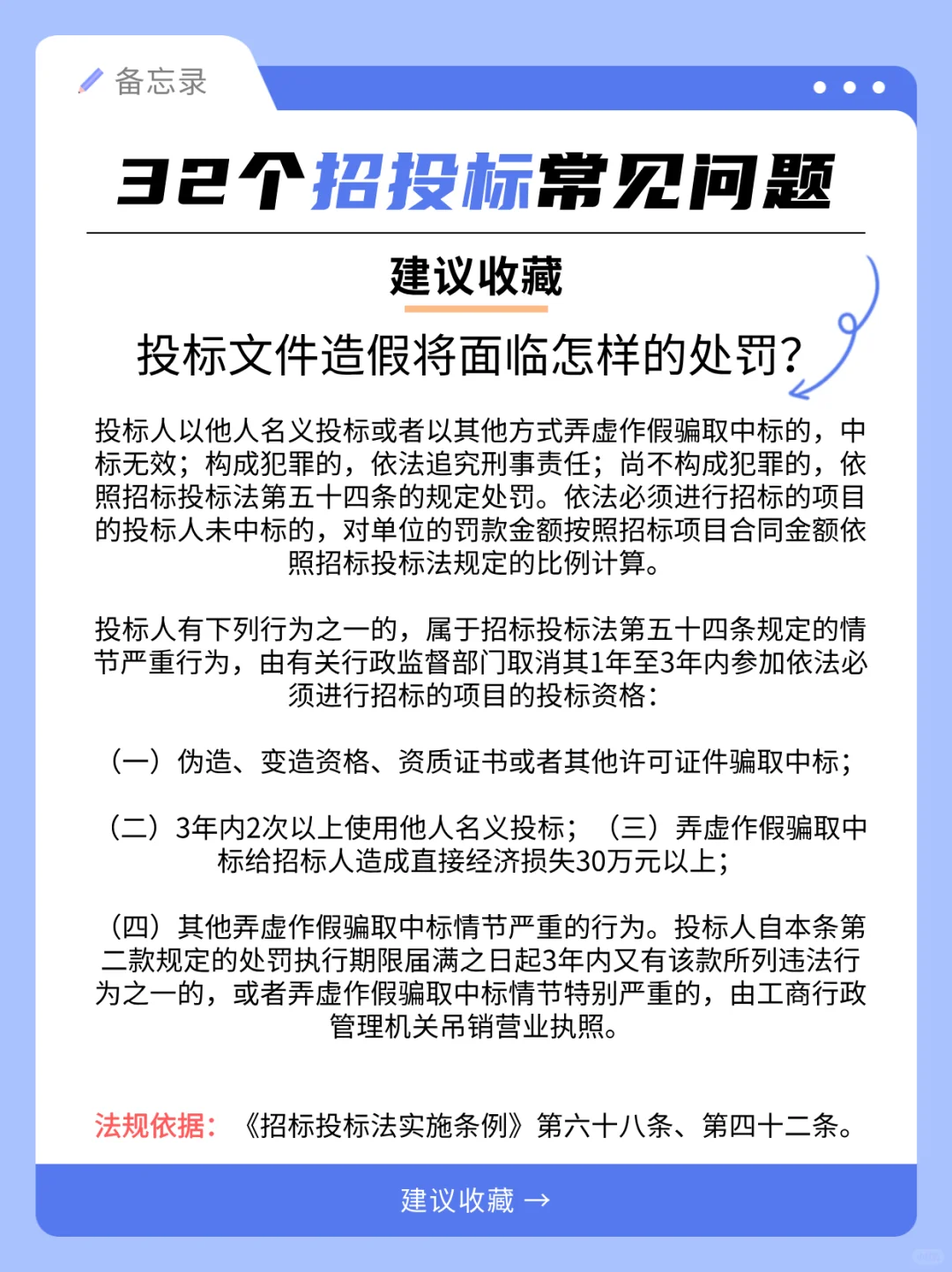 备忘录

32个招投标常见问题

建议收藏

投标文件造假将面临怎样的处罚?

投标人以他人名义投标或者以其他方式弄虚作假骗取中标的，中标无效；构成犯罪的，依法追究刑事责任；尚不构成犯罪的，依照招标投标法第五十四条的规定处罚。依法必须进行招标的项目的投标人未中标的，对单位的罚款金额按照招标项目合同金额依照招标投标法规定的比例计算。

投标人有下列行为之一的，属于招标投标法第五十四条规定的情节严重行为，由有关行政监督部门取消其1年至3年内参加依法必须进行招标的项目的投标资格:

（一）伪造、变造资格、资质证书或者其他许可证件骗取中标;

（二）3年内2次以上使用他人名义投标；（三）弄虚作假骗取中标给招标人造成直接经济损失30万元以上;

（四）其他弄虚作假骗取中标情节严重的行为。投标人自本条第二款规定的处罚执行期限届满之日起3年内又有该款所列违法行为之一的，或者弄虚作假骗取中标情节特别严重的，由工商行政管理机关吊销营业执照。

法规依据：《招标投标法实施条例》第六十八条、第四十二条。

建议收藏 →